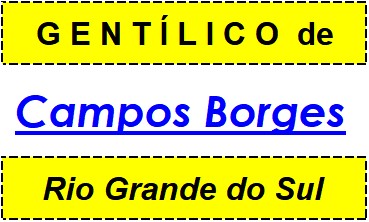 GENTÍLICO de

Campos Borges

Rio Grande do Sul